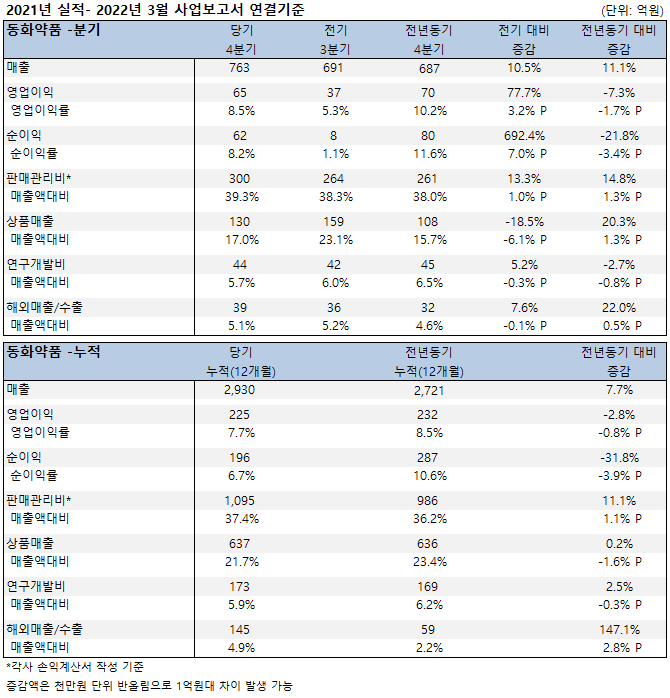 2021년 실적- 2022년 3월 사업보고서 연결기준 (단위: 억원)

| 동화약품 -분기 | 당기 4분기 | 전기 3분기 | 전년동기 4분기 | 전기 대비 증감 | 전년동기 대비 증감 |
|---|---|---|---|---|---|
| 매출 | 763 | 691 | 687 | 10.5% | 11.1% |
| 영업이익 | 65 | 37 | 70 | 77.7% | -7.3% |
| 영업이익률 | 8.5% | 5.3% | 10.2% | 3.2% P | -1.7% P |
| 순이익 | 62 | 8 | 80 | 692.4% | -21.8% |
| 순이익률 | 8.2% | 1.1% | 11.6% | 7.0% P | -3.4% P |
| 판매관리비* | 300 | 264 | 261 | 13.3% | 14.8% |
| 매출액대비 | 39.3% | 38.3% | 38.0% | 1.0% P | 1.3% P |
| 상품매출 | 130 | 159 | 108 | -18.5% | 20.3% |
| 매출액대비 | 17.0% | 23.1% | 15.7% | -6.1% P | 1.3% P |
| 연구개발비 | 44 | 42 | 45 | 5.2% | -2.7% |
| 매출액대비 | 5.7% | 6.0% | 6.5% | -0.3% P | -0.8% P |
| 해외매출/수출 | 39 | 36 | 32 | 7.6% | 22.0% |
| 매출액대비 | 5.1% | 5.2% | 4.6% | -0.1% P | 0.5% P |

| 동화약품 -누적 | 당기 누적(12개월) | 전년동기 누적(12개월) | 전년동기 대비 증감 |
|---|---|---|---|
| 매출 | 2,930 | 2,721 | 7.7% |
| 영업이익 | 225 | 232 | -2.8% |
| 영업이익률 | 7.7% | 8.5% | -0.8% P |
| 순이익 | 196 | 287 | -31.8% |
| 순이익률 | 6.7% | 10.6% | -3.9% P |
| 판매관리비* | 1,095 | 986 | 11.1% |
| 매출액대비 | 37.4% | 36.2% | 1.1% P |
| 상품매출 | 637 | 636 | 0.2% |
| 매출액대비 | 21.7% | 23.4% | -1.6% P |
| 연구개발비 | 173 | 169 | 2.5% |
| 매출액대비 | 5.9% | 6.2% | -0.3% P |
| 해외매출/수출 | 145 | 59 | 147.1% |
| 매출액대비 | 4.9% | 2.2% | 2.8% P |

*각사 손익계산서 작성 기준
증감액은 천만원 단위 반올림으로 1억원대 차이 발생 가능